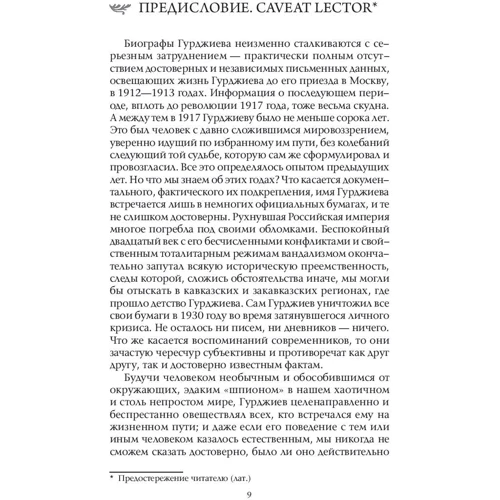 ПРЕДИСЛОВИЕ. CAVEAT LECTOR*

Биографы Гурджиева неизменно сталкиваются с серьезным затруднением — практически полным отсутствием достоверных и независимых письменных данных, освещающих жизнь Гурджиева до его приезда в Москву, в 1912—1913 годах. Информация о последующем периоде, вплоть до революции 1917 года, тоже весьма скудна. А между тем в 1917 Гурджиеву было не меньше сорока лет. Это был человек с давно сложившимся мировоззрением, уверенно идущий по избранному им пути, без колебаний следующий той судьбе, которую сам же сформулировал и провозгласил. Все это определялось опытом предыдущих лет. Но что мы знаем об этих годах? Что касается документального, фактического их подкрепления, имя Гурджиева встречается лишь в немногих официальных бумагах, и те не слишком достоверны. Рухнувшая Российская империя многое погребла под своими обломками. Беспокойный двадцатый век с его бесчисленными конфликтами и свойственным тоталитарным режимам вандализмом окончательно запутал всякую историческую преемственность, следы которой, сложись обстоятельства иначе, мы могли бы отыскать в кавказских и закавказских регионах, где прошло детство Гурджиева. Сам Гурджиев уничтожил все свои бумаги в 1930 году во время затянувшегося личного кризиса. Не осталось ни писем, ни дневников — ничего. Что же касается воспоминаний современников, то они зачастую чересчур субъективны и противоречат как друг другу, так и достоверно известным фактам.

Будучи человеком необычным и обособившимся от окружающих, эдаким «шпионом» в нашем хаотичном и столь непростом мире, Гурджиев целенаправленно и беспрестанно овеществлял всех, кто встречался ему на жизненном пути; и даже если его поведение с тем или иным человеком казалось естественным, мы никогда не сможем сказать достоверно, было ли оно действительно

* Предостережение читателю (лат.)

9